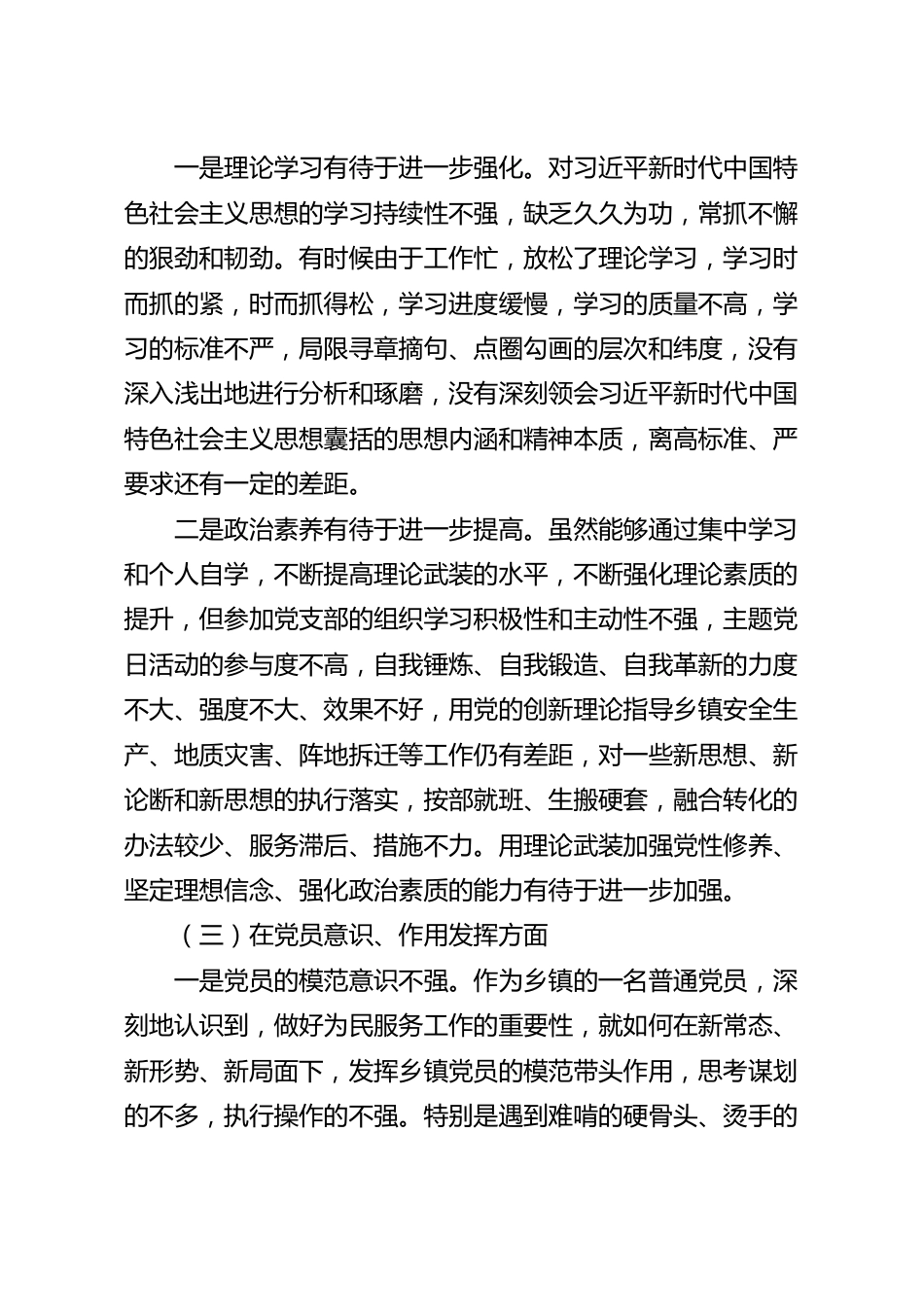 一是理论学习有待于进一步强化。对习近平新时代中国特色社会主义思想的学习持续性不强，缺乏久久为功，常抓不懈的狠劲和韧劲。有时候由于工作忙，放松了理论学习，学习时而抓的紧，时而抓得松，学习进度缓慢，学习的质量不高，学习的标准不严，局限寻章摘句、点圈勾画的层次和纬度，没有深入浅出地进行分析和琢磨，没有深刻领会习近平新时代中国特色社会主义思想囊括的思想内涵和精神本质，离高标准、严要求还有一定的差距。

二是政治素养有待于进一步提高。虽然能够通过集中学习和个人自学，不断提高理论武装的水平，不断强化理论素质的提升，但参加党支部的组织学习积极性和主动性不强，主题党日活动的参与度不高，自我锤炼、自我锻造、自我革新的力度不大、强度不大、效果不好，用党的创新理论指导乡镇安全生产、地质灾害、阵地拆迁等工作仍有差距，对一些新思想、新论断和新思想的执行落实，按部就班、生搬硬套，融合转化的办法较少、服务滞后、措施不力。用理论武装加强党性修养、坚定理想信念、强化政治素质的能力有待于进一步加强。

（三）在党员意识、作用发挥方面

一是党员的模范意识不强。作为乡镇的一名普通党员，深刻地认识到，做好为民服务工作的重要性，就如何在新常态、新形势、新局面下，发挥乡镇党员的模范带头作用，思考谋划的不多，执行操作的不强。特别是遇到难啃的硬骨头、烫手的